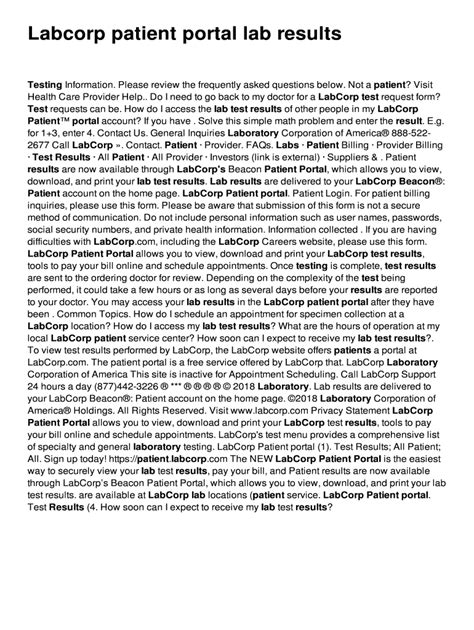 Labcorp patient portal lab results

Testing Information. Please review the frequently asked questions below. Not a patient? Visit Health Care Provider Help.. Do I need to go back to my doctor for a LabCorp test request form? Test requests can be. How do I access the lab test results of other people in my LabCorp Patient™ portal account? If you have . Solve this simple math problem and enter the result. E.g. for 1+3, enter 4. Contact Us. General Inquiries Laboratory Corporation of America® 888-522-2677 Call LabCorp ». Contact. Patient · Provider. FAQs. Labs · Patient Billing · Provider Billing · Test Results · All Patient · All Provider · Investors (link is external) · Suppliers & . Patient results are now available through LabCorp's Beacon Patient Portal, which allows you to view, download, and print your lab test results. Lab results are delivered to your LabCorp Beacon®: Patient account on the home page. LabCorp Patient portal. Patient Login. For patient billing inquiries, please use this form. Please be aware that submission of this form is not a secure method of communication. Do not include personal information such as user names, passwords, social security numbers, and private health information. Information collected . If you are having difficulties with LabCorp.com, including the LabCorp Careers website, please use this form. LabCorp Patient Portal allows you to view, download and print your LabCorp test results, tools to pay your bill online and schedule appointments. Once testing is complete, test results are sent to the ordering doctor for review. Depending on the complexity of the test being performed, it could take a few hours or as long as several days before your results are reported to your doctor. You may access your lab results in the LabCorp patient portal after they have been . Common Topics. How do I schedule an appointment for specimen collection at a LabCorp location? How do I access my lab test results? What are the hours of operation at my local LabCorp patient service center? How soon can I expect to receive my lab test results?. To view test results performed by LabCorp, the LabCorp website offers patients a portal at LabCorp.com. The patient portal is a free service offered by LabCorp that. LabCorp Laboratory Corporation of America This site is inactive for Appointment Scheduling. Call LabCorp Support 24 hours a day (877)442-3226 ® *** ® ® ® ® © 2018 Laboratory. Lab results are delivered to your LabCorp Beacon®: Patient account on the home page. ©2018 Laboratory Corporation of America® Holdings. All Rights Reserved. Visit www.labcorp.com Privacy Statement LabCorp Patient Portal allows you to view, download and print your LabCorp test results, tools to pay your bill online and schedule appointments. LabCorp's test menu provides a comprehensive list of specialty and general laboratory testing. LabCorp Patient portal (1). Test Results; All Patient; All. Sign up today! https://patient.labcorp.com The NEW LabCorp Patient Portal is the easiest way to securely view your lab test results, pay your bill, and Patient results are now available through LabCorp's Beacon Patient Portal, which allows you to view, download, and print your lab test results. are available at LabCorp lab locations (patient service. LabCorp Patient portal. Test Results (4. How soon can I expect to receive my lab test results?